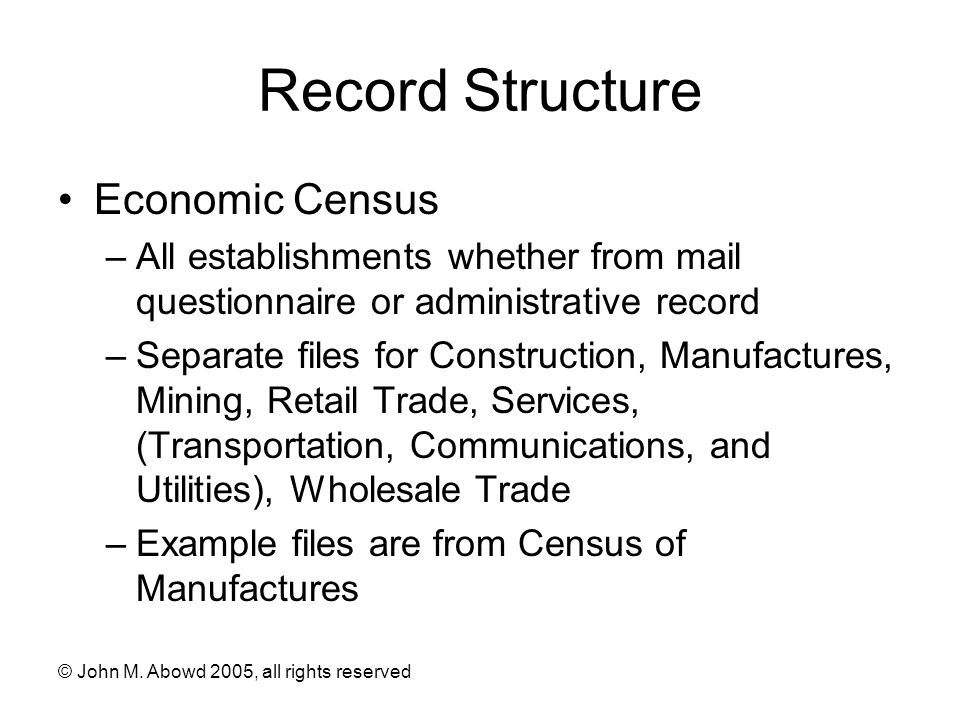 Record Structure

• Economic Census

– All establishments whether from mail questionnaire or administrative record

– Separate files for Construction, Manufactures, Mining, Retail Trade, Services, (Transportation, Communications, and Utilities), Wholesale Trade

– Example files are from Census of Manufactures

© John M. Abowd 2005, all rights reserved